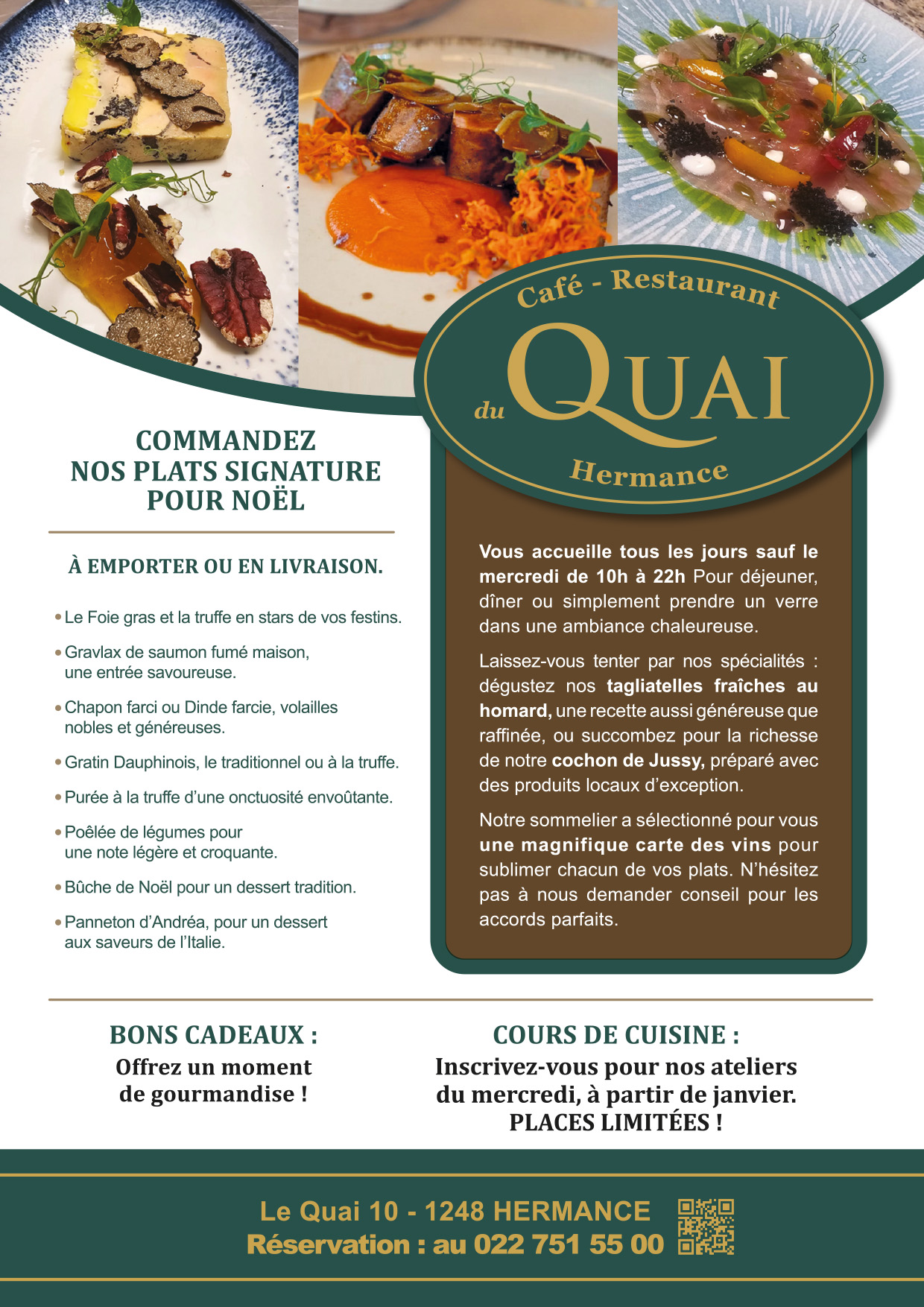 Café - Restaurant
du QUAI
Hermance

COMMANDEZ
NOS PLATS SIGNATURE
POUR NOËL

À EMPORTER OU EN LIVRAISON.

• Le Foie gras et la truffe en stars de vos festins.

• Gravlax de saumon fumé maison, une entrée savoureuse.

• Chapon farci ou Dinde farcie, volailles nobles et généreuses.

• Gratin Dauphinois, le traditionnel ou à la truffe.

• Purée à la truffe d'une onctuosité envoûtante.

• Poêlée de légumes pour une note légère et croquante.

• Bûche de Noël pour un dessert tradition.

• Panneton d'Andréa, pour un dessert aux saveurs de l'Italie.

Vous accueille tous les jours sauf le mercredi de 10h à 22h Pour déjeuner, dîner ou simplement prendre un verre dans une ambiance chaleureuse.

Laissez-vous tenter par nos spécialités : dégustez nos tagliatelles fraîches au homard, une recette aussi généreuse que raffinée, ou succombez pour la richesse de notre cochon de Jussy, préparé avec des produits locaux d'exception.

Notre sommelier a sélectionné pour vous une magnifique carte des vins pour sublimer chacun de vos plats. N'hésitez pas à nous demander conseil pour les accords parfaits.

BONS CADEAUX :
Offrez un moment
de gourmandise !

COURS DE CUISINE :
Inscrivez-vous pour nos ateliers
du mercredi, à partir de janvier.
PLACES LIMITÉES !

Le Quai 10 - 1248 HERMANCE
Réservation : au 022 751 55 00